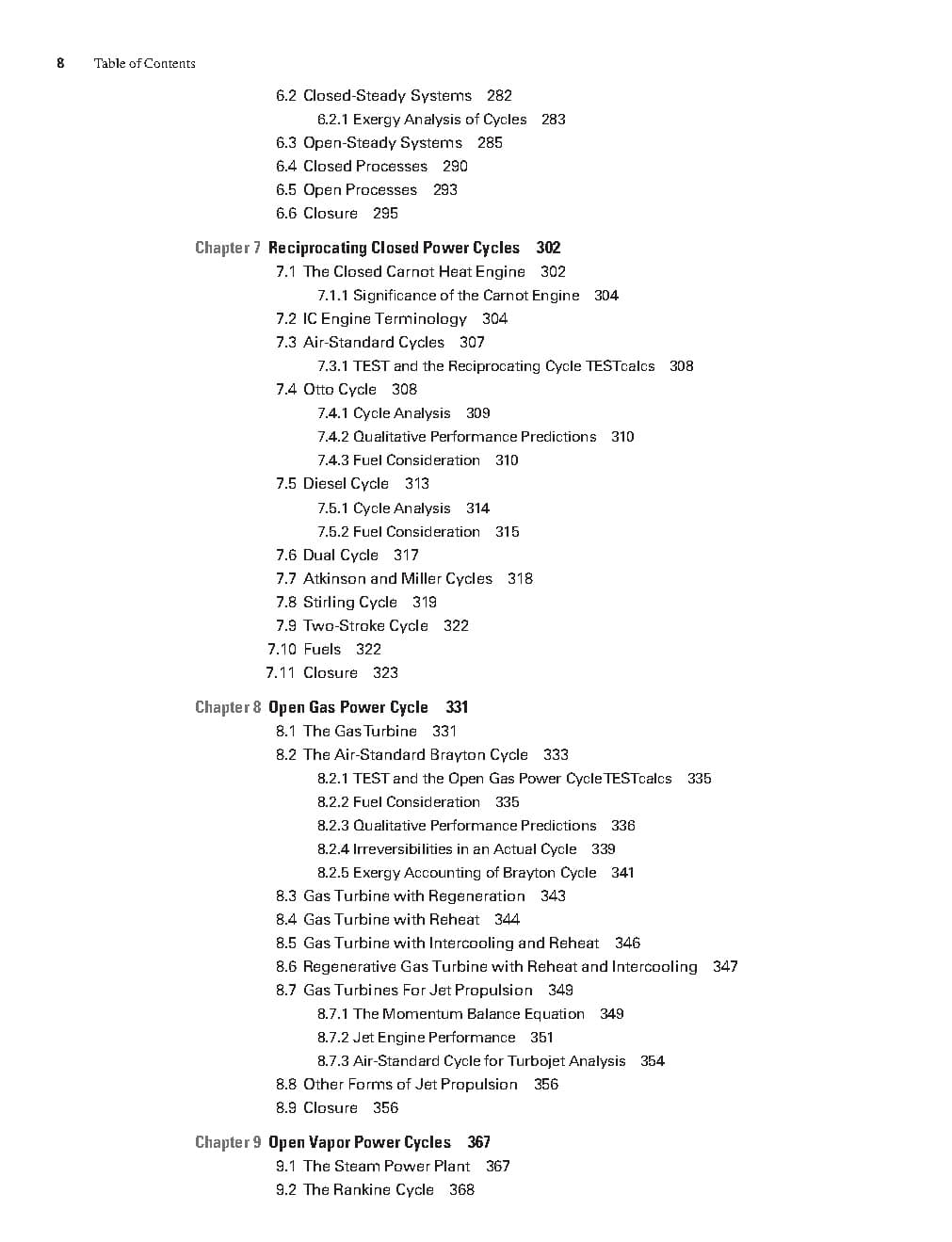 8 Table of Contents

6.2 Closed-Steady Systems 282
6.2.1 Exergy Analysis of Cycles 283
6.3 Open-Steady Systems 285
6.4 Closed Processes 290
6.5 Open Processes 293
6.6 Closure 295

Chapter 7 Reciprocating Closed Power Cycles 302
7.1 The Closed Carnot Heat Engine 302
7.1.1 Significance of the Carnot Engine 304
7.2 IC Engine Terminology 304
7.3 Air-Standard Cycles 307
7.3.1 TEST and the Reciprocating Cycle TESTcalcs 308
7.4 Otto Cycle 308
7.4.1 Cycle Analysis 309
7.4.2 Qualitative Performance Predictions 310
7.4.3 Fuel Consideration 310
7.5 Diesel Cycle 313
7.5.1 Cycle Analysis 314
7.5.2 Fuel Consideration 315
7.6 Dual Cycle 317
7.7 Atkinson and Miller Cycles 318
7.8 Stirling Cycle 319
7.9 Two-Stroke Cycle 322
7.10 Fuels 322
7.11 Closure 323

Chapter 8 Open Gas Power Cycle 331
8.1 The Gas Turbine 331
8.2 The Air-Standard Brayton Cycle 333
8.2.1 TEST and the Open Gas Power Cycle TESTcalcs 335
8.2.2 Fuel Consideration 335
8.2.3 Qualitative Performance Predictions 336
8.2.4 Irreversibilities in an Actual Cycle 339
8.2.5 Exergy Accounting of Brayton Cycle 341
8.3 Gas Turbine with Regeneration 343
8.4 Gas Turbine with Reheat 344
8.5 Gas Turbine with Intercooling and Reheat 346
8.6 Regenerative Gas Turbine with Reheat and Intercooling 347
8.7 Gas Turbines For Jet Propulsion 349
8.7.1 The Momentum Balance Equation 349
8.7.2 Jet Engine Performance 351
8.7.3 Air-Standard Cycle for Turbojet Analysis 354
8.8 Other Forms of Jet Propulsion 356
8.9 Closure 356

Chapter 9 Open Vapor Power Cycles 367
9.1 The Steam Power Plant 367
9.2 The Rankine Cycle 368